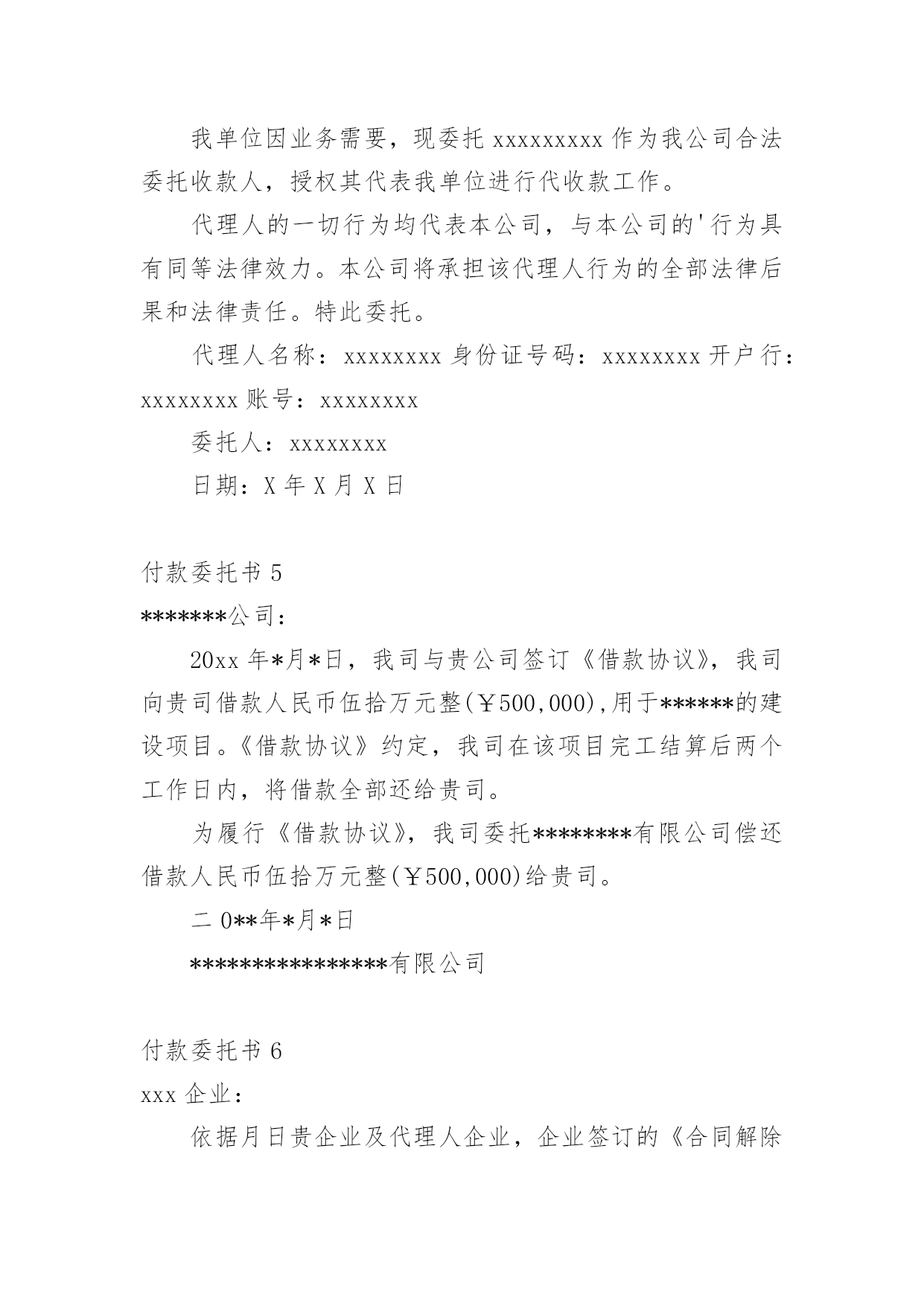 我单位因业务需要，现委托 xxxxxxxxx 作为我公司合法委托收款人，授权其代表我单位进行代收款工作。

代理人的一切行为均代表本公司，与本公司的'行为具有同等法律效力。本公司将承担该代理人行为的全部法律后果和法律责任。特此委托。

代理人名称：xxxxxxxx 身份证号码：xxxxxxxx 开户行：xxxxxxxx 账号：xxxxxxxx

委托人：xxxxxxxx

日期：X 年 X 月 X 日

付款委托书 5

*******公司：

20xx 年*月*日，我司与贵公司签订《借款协议》，我司向贵司借款人民币伍拾万元整(￥500,000),用于******的建设项目。《借款协议》约定，我司在该项目完工结算后两个工作日内，将借款全部还给贵司。

为履行《借款协议》，我司委托********有限公司偿还借款人民币伍拾万元整(￥500,000)给贵司。

二 0**年*月*日

****************有限公司

付款委托书 6

xxx 企业：

依据月日贵企业及代理人企业，企业签订的《合同解除